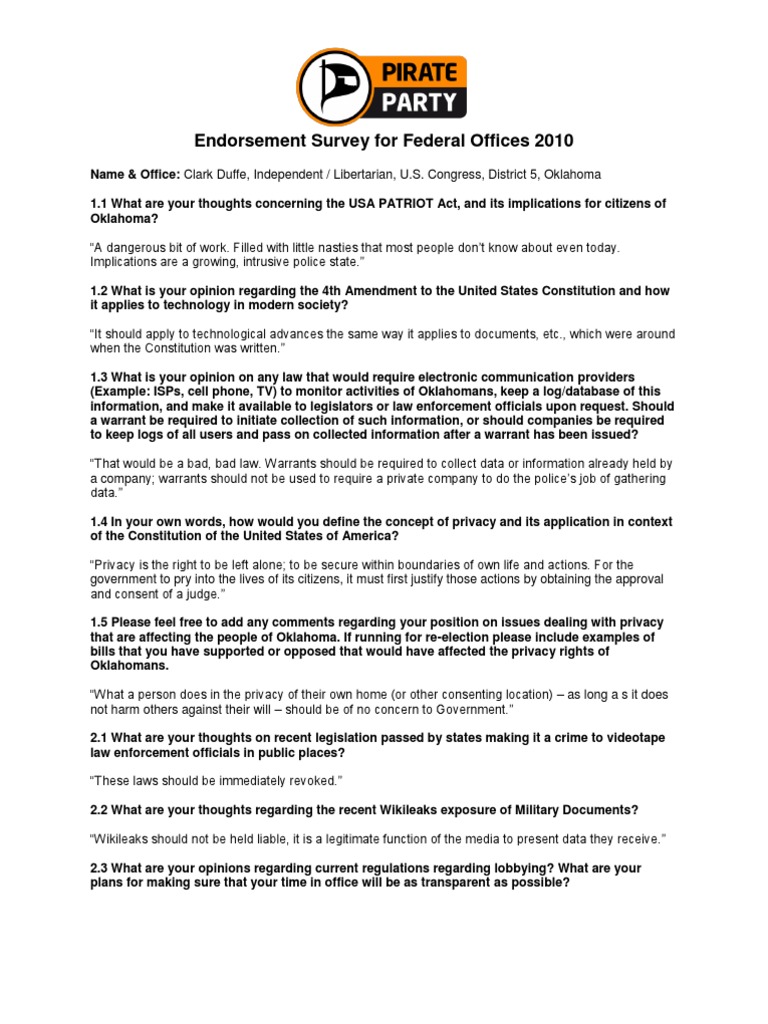 PIRATE PARTY

Endorsement Survey for Federal Offices 2010

Name & Office: Clark Duffe, Independent / Libertarian, U.S. Congress, District 5, Oklahoma

1.1 What are your thoughts concerning the USA PATRIOT Act, and its implications for citizens of Oklahoma?

"A dangerous bit of work. Filled with little nasties that most people don't know about even today. Implications are a growing, intrusive police state."

1.2 What is your opinion regarding the 4th Amendment to the United States Constitution and how it applies to technology in modern society?

"It should apply to technological advances the same way it applies to documents, etc., which were around when the Constitution was written."

1.3 What is your opinion on any law that would require electronic communication providers (Example: ISPs, cell phone, TV) to monitor activities of Oklahomans, keep a log/database of this information, and make it available to legislators or law enforcement officials upon request. Should a warrant be required to initiate collection of such information, or should companies be required to keep logs of all users and pass on collected information after a warrant has been issued?

"That would be a bad, bad law. Warrants should be required to collect data or information already held by a company; warrants should not be used to require a private company to do the police's job of gathering data."

1.4 In your own words, how would you define the concept of privacy and its application in context of the Constitution of the United States of America?

"Privacy is the right to be left alone; to be secure within boundaries of own life and actions. For the government to pry into the lives of its citizens, it must first justify those actions by obtaining the approval and consent of a judge."

1.5 Please feel free to add any comments regarding your position on issues dealing with privacy that are affecting the people of Oklahoma. If running for re-election please include examples of bills that you have supported or opposed that would have affected the privacy rights of Oklahomans.

"What a person does in the privacy of their own home (or other consenting location) – as long a s it does not harm others against their will – should be of no concern to Government."

2.1 What are your thoughts on recent legislation passed by states making it a crime to videotape law enforcement officials in public places?

"These laws should be immediately revoked."

2.2 What are your thoughts regarding the recent Wikileaks exposure of Military Documents?

"Wikileaks should not be held liable, it is a legitimate function of the media to present data they receive."

2.3 What are your opinions regarding current regulations regarding lobbying? What are your plans for making sure that your time in office will be as transparent as possible?